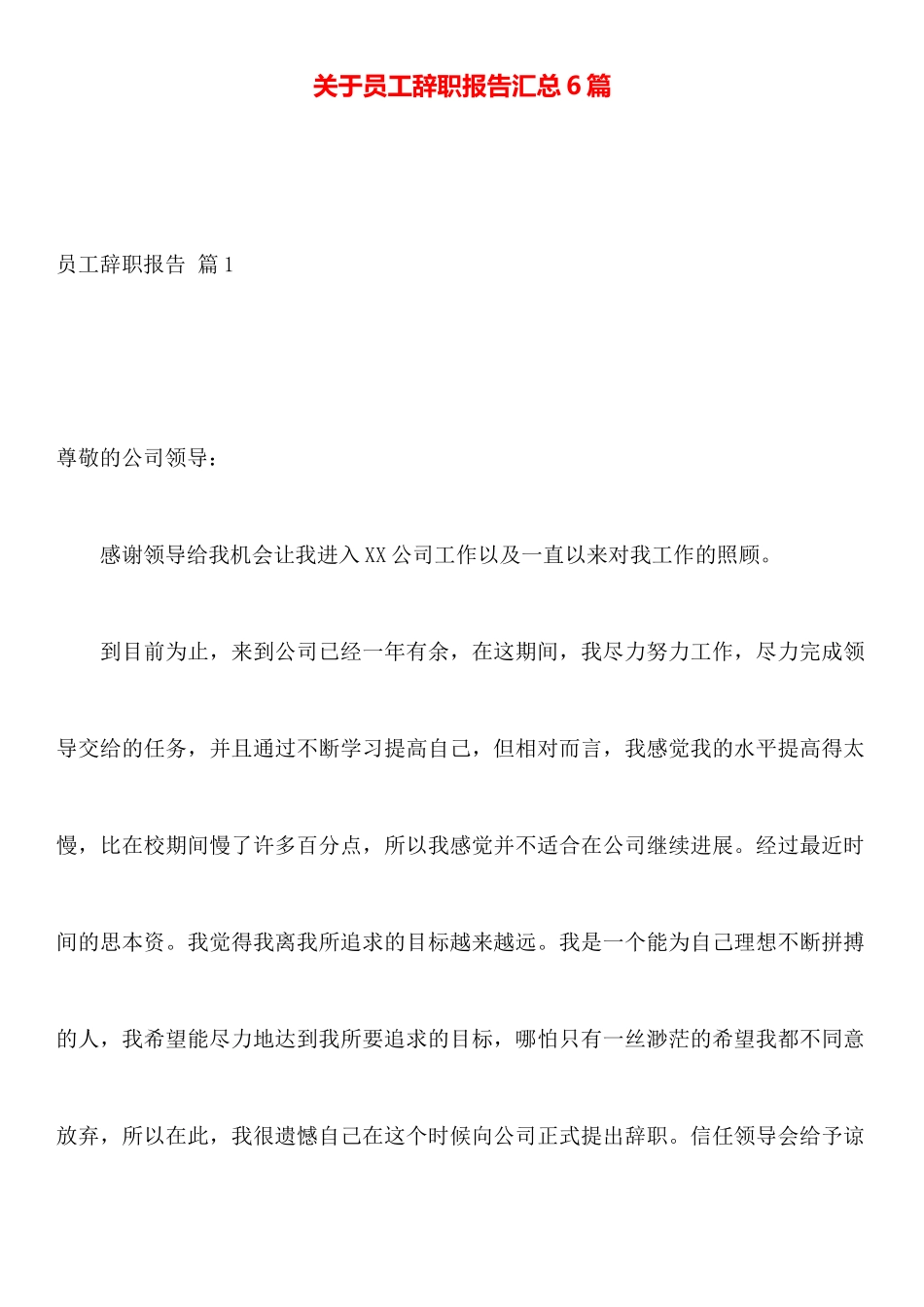 关于员工辞职报告汇总6篇

员工辞职报告 篇1

尊敬的公司领导：

感谢领导给我机会让我进入XX公司工作以及一直以来对我工作的照顾。

到目前为止，来到公司已经一年有余，在这期间，我尽力努力工作，尽力完成领导交给的任务，并且通过不断学习提高自己，但相对而言，我感觉我的水平提高得太慢，比在校期间慢了许多百分点，所以我感觉并不适合在公司继续进展。经过最近时间的思本资。我觉得我离我所追求的目标越来越远。我是一个能为自己理想不断拼搏的人，我希望能尽力地达到我所要追求的目标，哪怕只有一丝渺茫的希望我都不同意放弃，所以在此，我很遗憾自己在这个时候向公司正式提出辞职。信任领导会给予谅